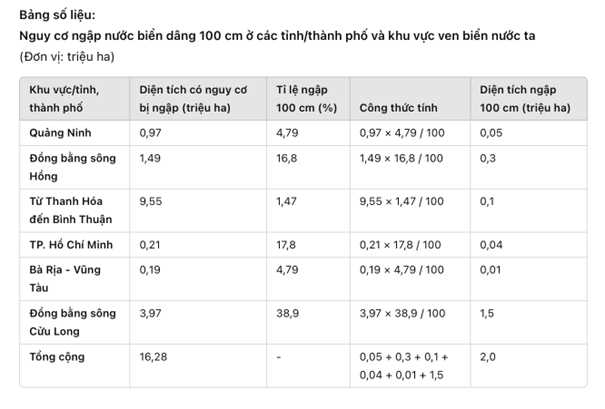 Bảng số liệu:
Nguy cơ ngập nước biển dâng 100 cm ở các tỉnh/thành phố và khu vực ven biển nước ta
(Đơn vị: triệu ha)

| Khu vực/tỉnh, thành phố | Diện tích có nguy cơ bị ngập (triệu ha) | Tỉ lệ ngập 100 cm (%) | Công thức tính | Diện tích ngập 100 cm (triệu ha) |
|---|---|---|---|---|
| Quảng Ninh | 0,97 | 4,79 | 0,97 × 4,79 / 100 | 0,05 |
| Đồng bằng sông Hồng | 1,49 | 16,8 | 1,49 × 16,8 / 100 | 0,3 |
| Từ Thanh Hóa đến Bình Thuận | 9,55 | 1,47 | 9,55 × 1,47 / 100 | 0,1 |
| TP. Hồ Chí Minh | 0,21 | 17,8 | 0,21 × 17,8 / 100 | 0,04 |
| Bà Rịa - Vũng Tàu | 0,19 | 4,79 | 0,19 × 4,79 / 100 | 0,01 |
| Đồng bằng sông Cửu Long | 3,97 | 38,9 | 3,97 × 38,9 / 100 | 1,5 |
| Tổng cộng | 16,28 | - | 0,05 + 0,3 + 0,1 + 0,04 + 0,01 + 1,5 | 2,0 |